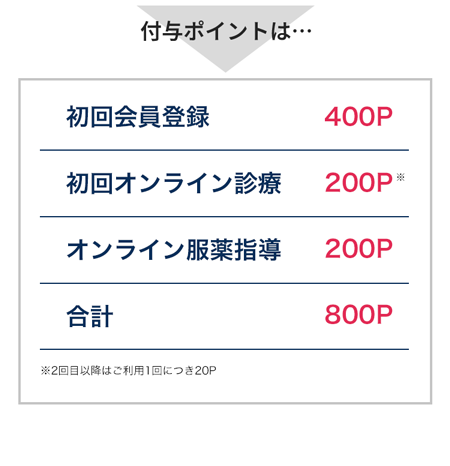 付与ポイントは…

| 初回会員登録 | 400P |
|---|---|
| 初回オンライン診療 | 200P※ |
| オンライン服薬指導 | 200P |
| 合計 | 800P |

※2回目以降はご利用1回につき20P